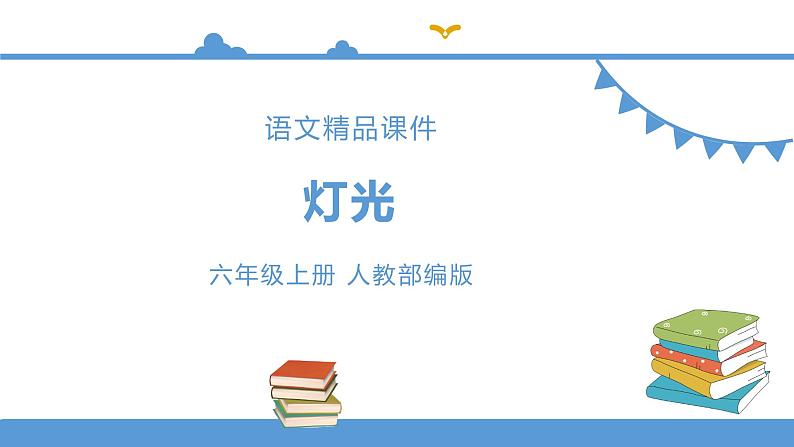 语文精品课件

灯光

六年级上册 人教部编版